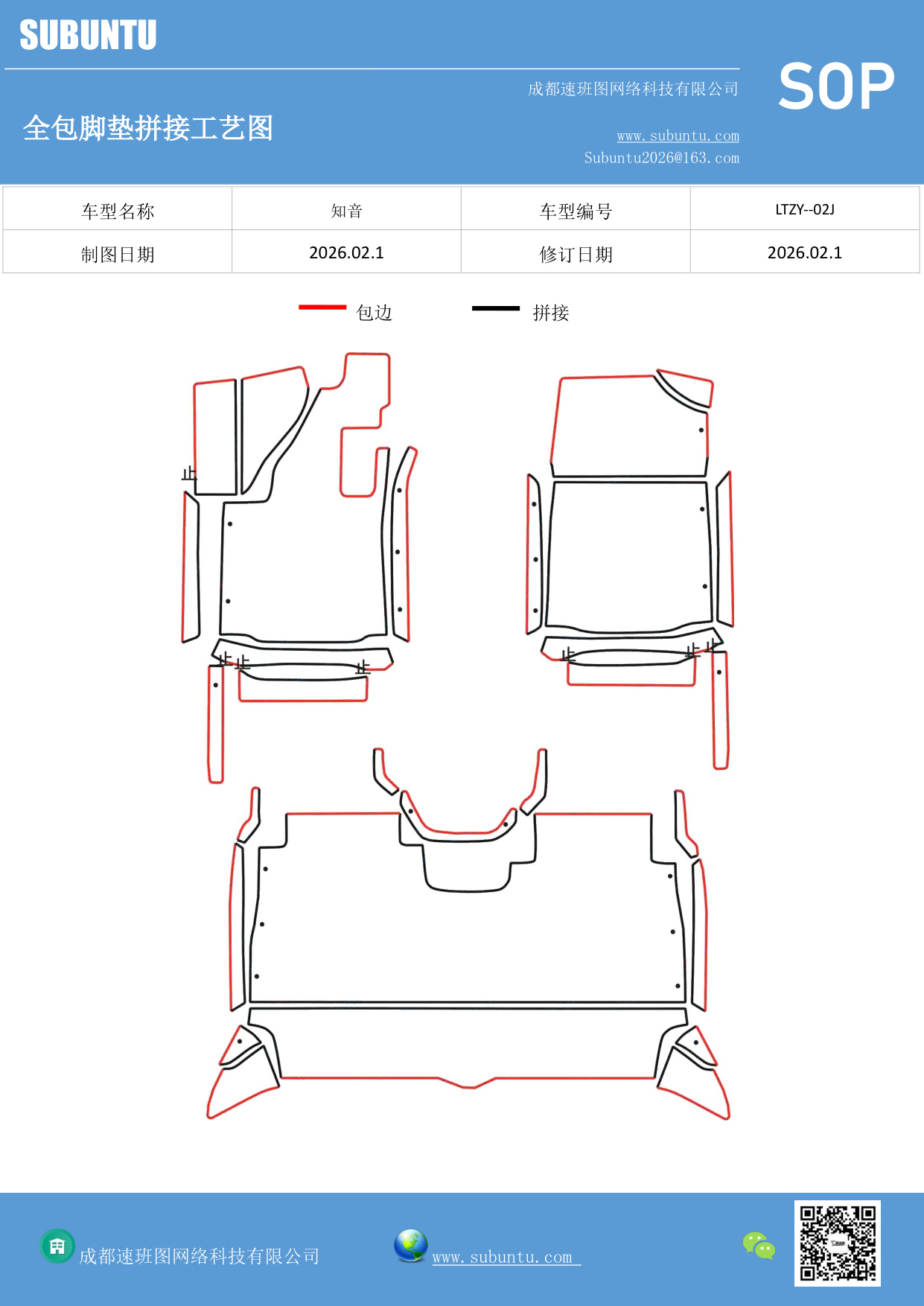 SUBUNTU

成都速班图网络科技有限公司

SOP

全包脚垫拼接工艺图

www.subuntu.com
Subuntu2026@163.com

| 车型名称 | 知音 | 车型编号 | LTZY--02J |
|---|---|---|---|
| 制图日期 | 2026.02.1 | 修订日期 | 2026.02.1 |

包边 拼接

止

止 止 止

止 止 止

成都速班图网络科技有限公司

www.subuntu.com